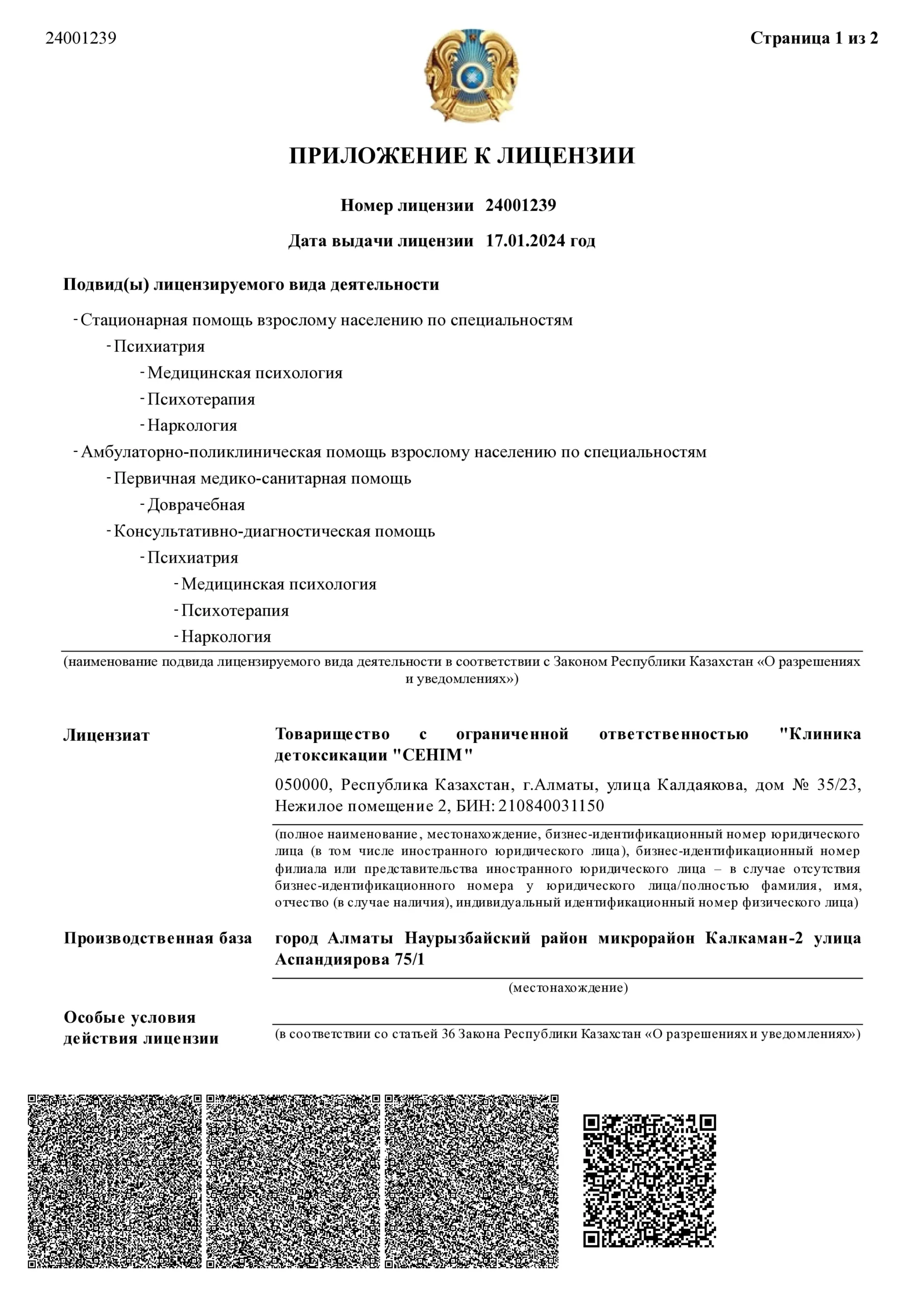 24001239

Страница 1 из 2

ПРИЛОЖЕНИЕ К ЛИЦЕНЗИИ

Номер лицензии 24001239

Дата выдачи лицензии 17.01.2024 год

Подвид(ы) лицензируемого вида деятельности

- Стационарная помощь взрослому населению по специальностям
- Психиатрия
- Медицинская психология
- Психотерапия
- Наркология
- Амбулаторно-поликлиническая помощь взрослому населению по специальностям
- Первичная медико-санитарная помощь
- Доврачебная
- Консультативно-диагностическая помощь
- Психиатрия
- Медицинская психология
- Психотерапия
- Наркология

(наименование подвида лицензируемого вида деятельности в соответствии с Законом Республики Казахстан «О разрешениях и уведомлениях»)

Лицензиат

Товарищество с ограниченной ответственностью "Клиника детоксикации "СЕНІМ"

050000, Республика Казахстан, г.Алматы, улица Калдаякова, дом № 35/23, Нежилое помещение 2, БИН: 210840031150

(полное наименование, местонахождение, бизнес-идентификационный номер юридического лица (в том числе иностранного юридического лица), бизнес-идентификационный номер филиала или представительства иностранного юридического лица – в случае отсутствия бизнес-идентификационного номера у юридического лица/полностью фамилия, имя, отчество (в случае наличия), индивидуальный идентификационный номер физического лица)

Производственная база

город Алматы Наурызбайский район микрорайон Калкаман-2 улица Аспандиярова 75/1

(местонахождение)

Особые условия действия лицензии

(в соответствии со статьей 36 Закона Республики Казахстан «О разрешениях и уведомлениях»)